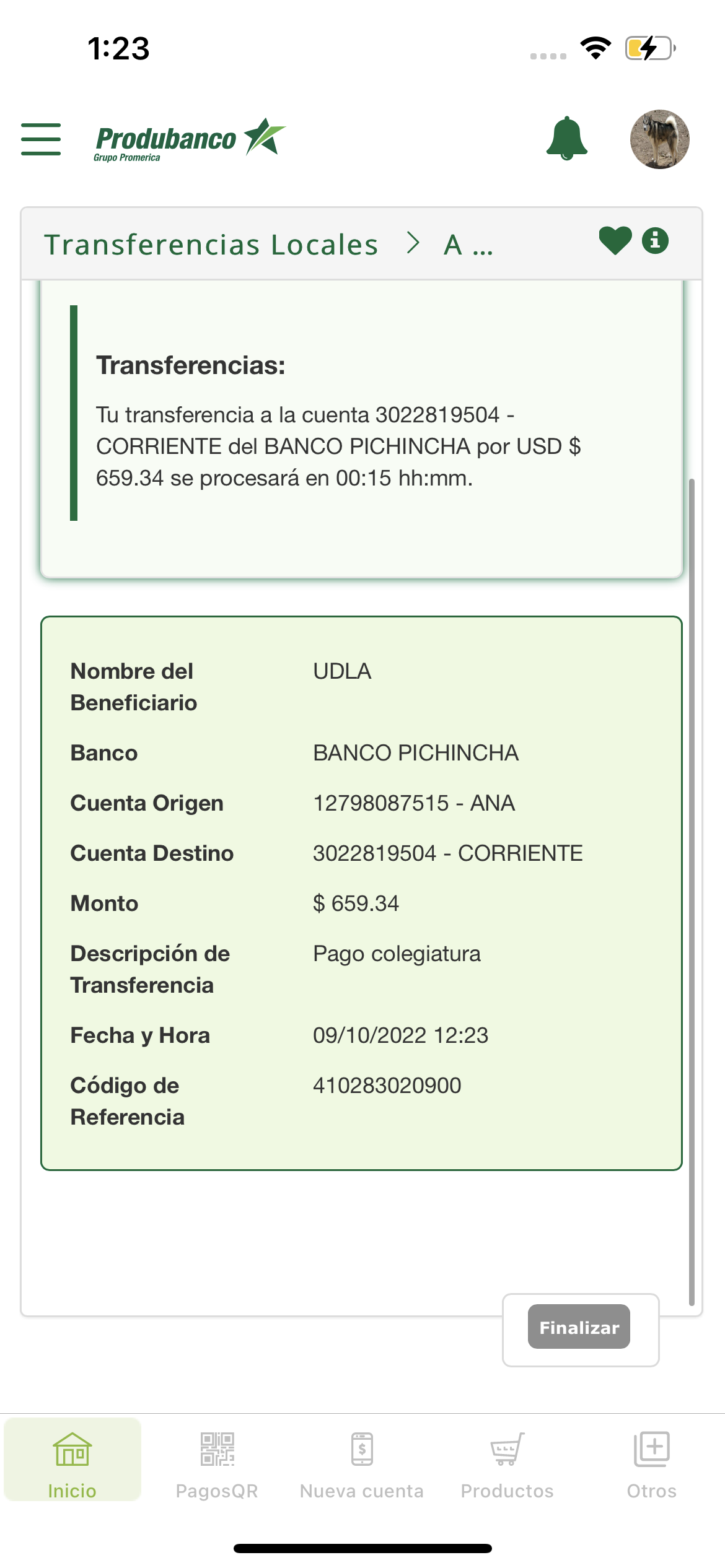 1:23

Produbanco
Grupo Promerica

Transferencias Locales > A ...

Transferencias:

Tu transferencia a la cuenta 3022819504 - CORRIENTE del BANCO PICHINCHA por USD $ 659.34 se procesará en 00:15 hh:mm.

| Nombre del Beneficiario | UDLA |
|---|---|
| Banco | BANCO PICHINCHA |
| Cuenta Origen | 12798087515 - ANA |
| Cuenta Destino | 3022819504 - CORRIENTE |
| Monto | $ 659.34 |
| Descripción de Transferencia | Pago colegiatura |
| Fecha y Hora | 09/10/2022 12:23 |
| Código de Referencia | 410283020900 |

Finalizar

Inicio
PagosQR
Nueva cuenta
Productos
Otros